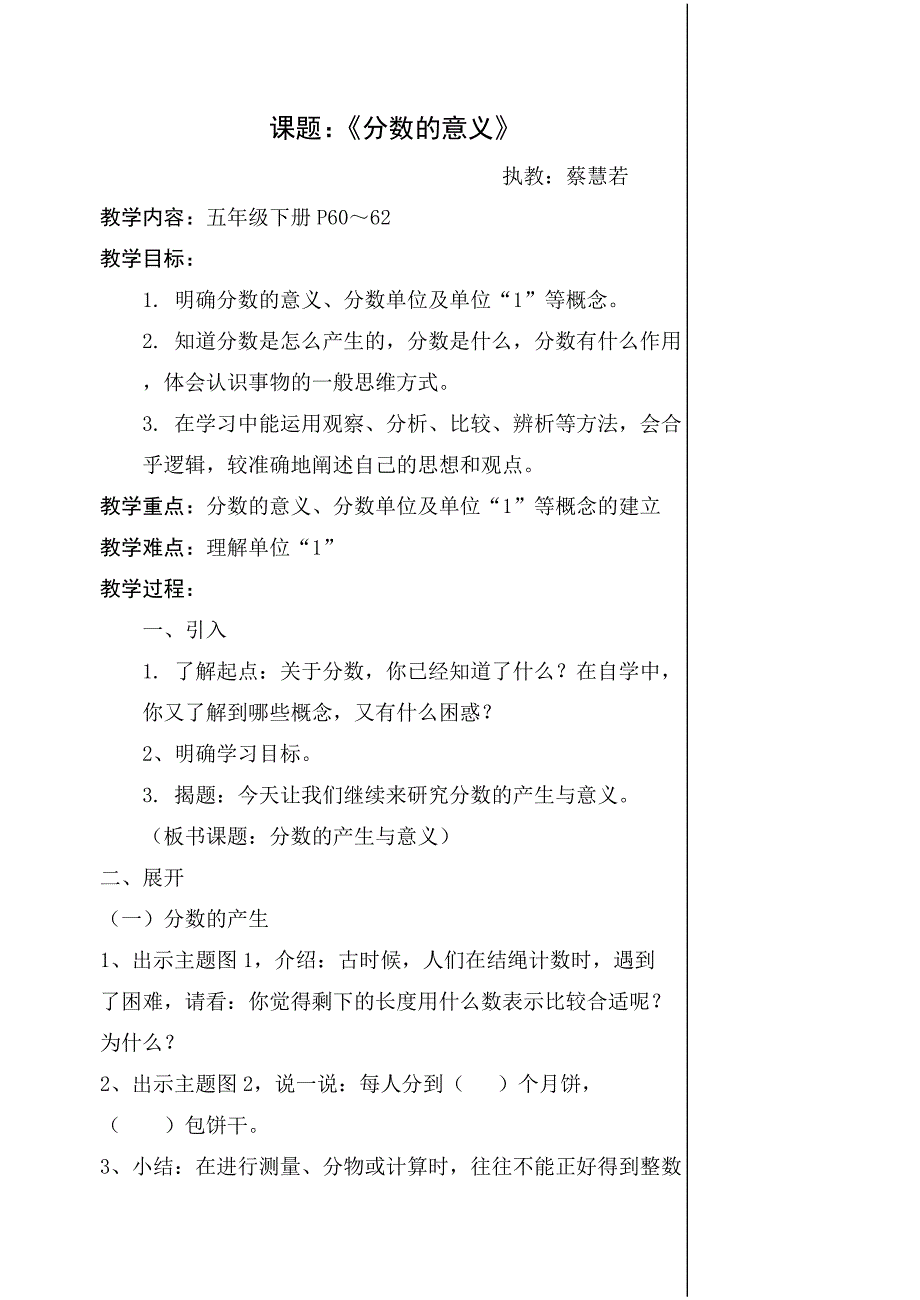 课题：《分数的意义》

执教：蔡慧若

教学内容：五年级下册 P60～62

教学目标：

1. 明确分数的意义、分数单位及单位“1”等概念。

2. 知道分数是怎么产生的，分数是什么，分数有什么作用，体会认识事物的一般思维方式。

3. 在学习中能运用观察、分析、比较、辨析等方法，会合乎逻辑，较准确地阐述自己的思想和观点。

教学重点：分数的意义、分数单位及单位“1”等概念的建立

教学难点：理解单位“1”

教学过程：

一、引入

1. 了解起点：关于分数，你已经知道了什么？在自学中，你又了解到哪些概念，又有什么困惑？

2、明确学习目标。

3. 揭题：今天让我们继续来研究分数的产生与意义。

（板书课题：分数的产生与意义）

二、展开

（一）分数的产生

1、出示主题图 1，介绍：古时候，人们在结绳计数时，遇到了困难，请看：你觉得剩下的长度用什么数表示比较合适呢？为什么？

2、出示主题图 2，说一说：每人分到（　　）个月饼，（　　）包饼干。

3、小结：在进行测量、分物或计算时，往往不能正好得到整数